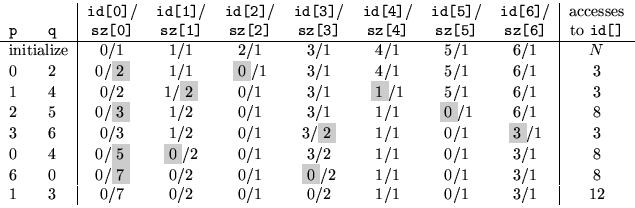 | p | q | id[0]/ sz[0] | id[1]/ sz[1] | id[2]/ sz[2] | id[3]/ sz[3] | id[4]/ sz[4] | id[5]/ sz[5] | id[6]/ sz[6] | accesses to id[] |
|---|---|---|---|---|---|---|---|---|---|
| initialize | | 0/1 | 1/1 | 2/1 | 3/1 | 4/1 | 5/1 | 6/1 | $N$ |
| 0 | 2 | 0/2 | 1/1 | 0/1 | 3/1 | 4/1 | 5/1 | 6/1 | 3 |
| 1 | 4 | 0/2 | 1/2 | 0/1 | 3/1 | 1/1 | 5/1 | 6/1 | 3 |
| 2 | 5 | 0/3 | 1/2 | 0/1 | 3/1 | 1/1 | 0/1 | 6/1 | 8 |
| 3 | 6 | 0/3 | 1/2 | 0/1 | 3/2 | 1/1 | 0/1 | 3/1 | 3 |
| 0 | 4 | 0/5 | 0/2 | 0/1 | 3/2 | 1/1 | 0/1 | 3/1 | 8 |
| 6 | 0 | 0/7 | 0/2 | 0/1 | 0/2 | 1/1 | 0/1 | 3/1 | 8 |
| 1 | 3 | 0/7 | 0/2 | 0/1 | 0/2 | 1/1 | 0/1 | 3/1 | 12 |